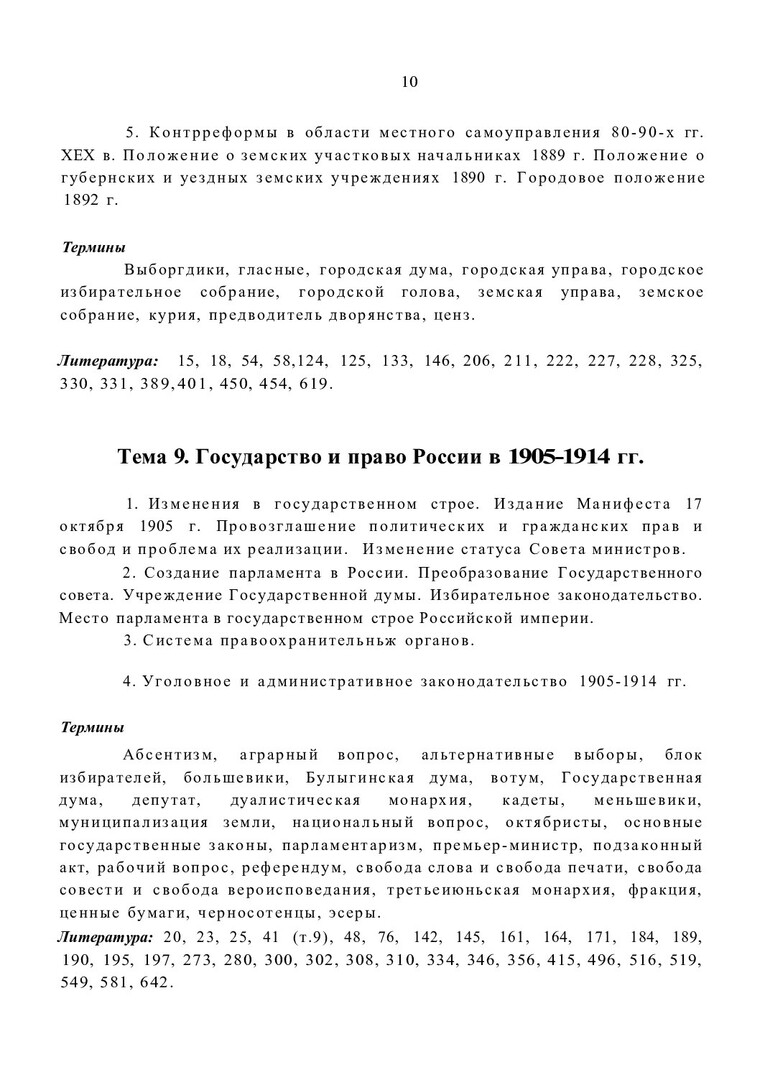 10

5. Контрреформы в области местного самоуправления 80-90-х гг. XEX в. Положение о земских участковых начальниках 1889 г. Положение о губернских и уездных земских учреждениях 1890 г. Городовое положение 1892 г.

Термины

Выборгдики, гласные, городская дума, городская управа, городское избирательное собрание, городской голова, земская управа, земское собрание, курия, предводитель дворянства, ценз.

Литература: 15, 18, 54, 58,124, 125, 133, 146, 206, 211, 222, 227, 228, 325, 330, 331, 389,401, 450, 454, 619.

Тема 9. Государство и право России в 1905–1914 гг.

1. Изменения в государственном строе. Издание Манифеста 17 октября 1905 г. Провозглашение политических и гражданских прав и свобод и проблема их реализации. Изменение статуса Совета министров.

2. Создание парламента в России. Преобразование Государственного совета. Учреждение Государственной думы. Избирательное законодательство. Место парламента в государственном строе Российской империи.

3. Система правоохранительньж органов.

4. Уголовное и административное законодательство 1905-1914 гг.

Термины

Абсентизм, аграрный вопрос, альтернативные выборы, блок избирателей, большевики, Булыгинская дума, вотум, Государственная дума, депутат, дуалистическая монархия, кадеты, меньшевики, муниципализация земли, национальный вопрос, октябристы, основные государственные законы, парламентаризм, премьер-министр, подзаконный акт, рабочий вопрос, референдум, свобода слова и свобода печати, свобода совести и свобода вероисповедания, третьеиюньская монархия, фракция, ценные бумаги, черносотенцы, эсеры.

Литература: 20, 23, 25, 41 (т.9), 48, 76, 142, 145, 161, 164, 171, 184, 189, 190, 195, 197, 273, 280, 300, 302, 308, 310, 334, 346, 356, 415, 496, 516, 519, 549, 581, 642.